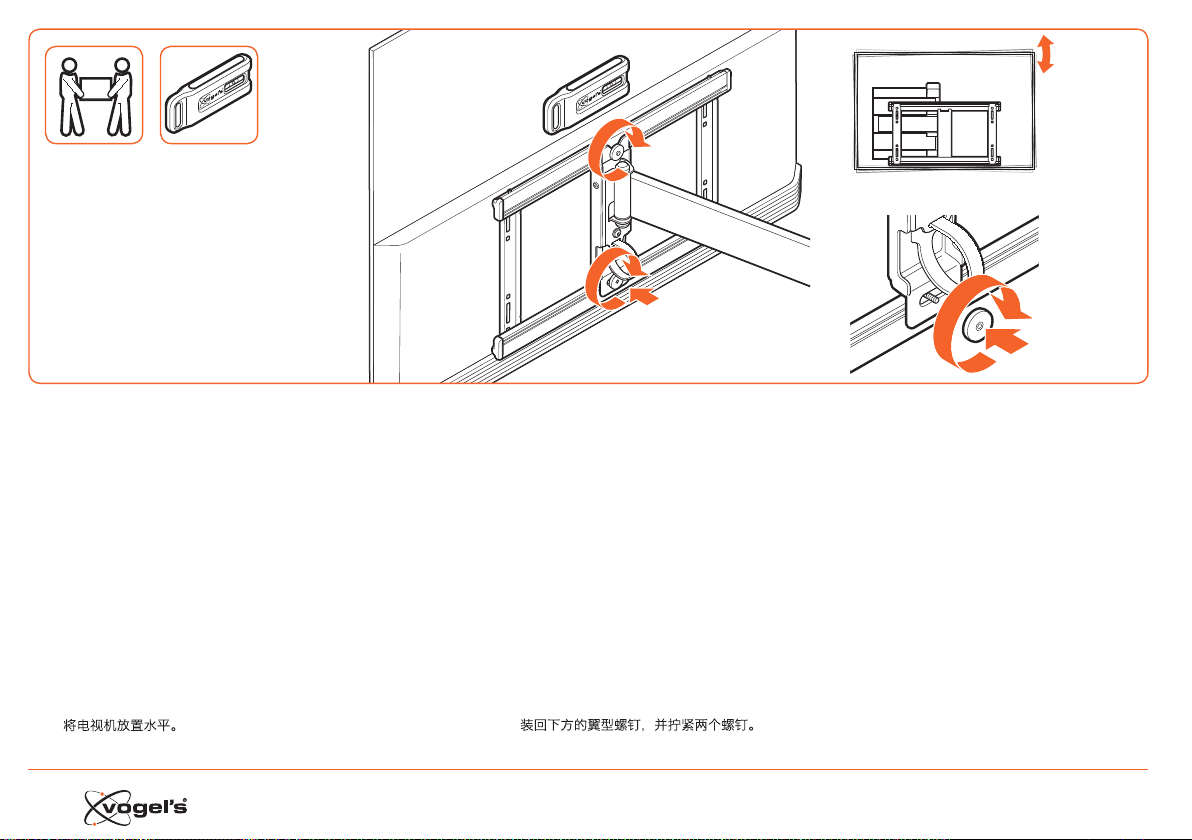 将电视机放置水平。

装回下方的翼型螺钉，并拧紧两个螺钉。

vogel's